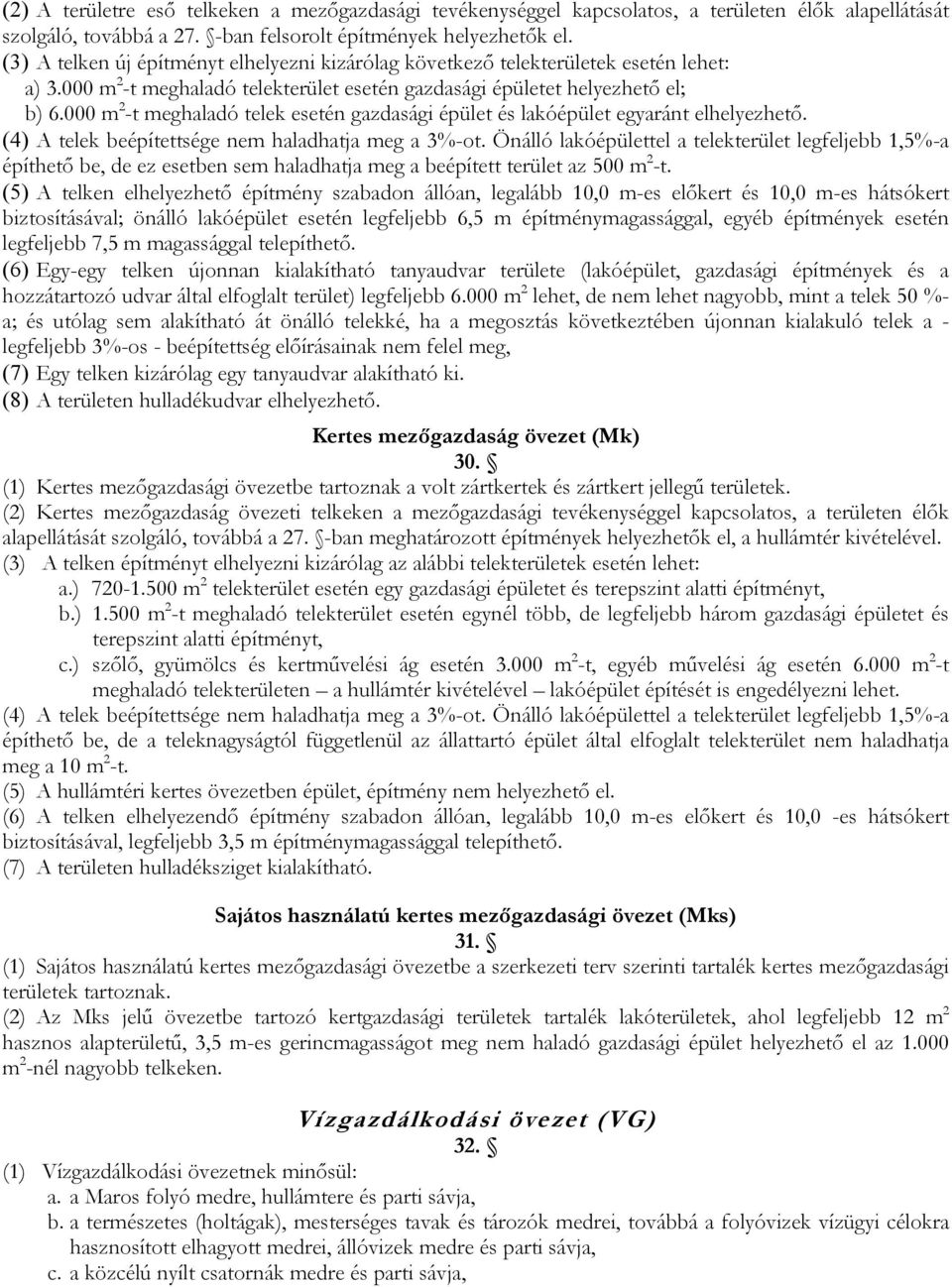 (2) A területre eső telkeken a mezőgazdasági tevékenységgel kapcsolatos, a területen élők alapellátását szolgáló, továbbá a 27. §-ban felsorolt építmények helyezhetők el.
(3) A telken új építményt elhelyezni kizárólag következő telekterületek esetén lehet:
a) 3.000 $m^2$-t meghaladó telekterület esetén gazdasági épületet helyezhető el;
b) 6.000 $m^2$-t meghaladó telek esetén gazdasági épület és lakóépület egyaránt elhelyezhető.
(4) A telek beépítettsége nem haladhatja meg a 3%-ot. Önálló lakóépülettel a telekterület legfeljebb 1,5%-a építhető be, de ez esetben sem haladhatja meg a beépített terület az 500 $m^2$-t.
(5) A telken elhelyezhető építmény szabadon állóan, legalább 10,0 m-es előkert és 10,0 m-es hátsókert biztosításával; önálló lakóépület esetén legfeljebb 6,5 m építménymagassággal, egyéb építmények esetén legfeljebb 7,5 m magassággal telepíthető.
(6) Egy-egy telken újonnan kialakítható tanyaudvar területe (lakóépület, gazdasági építmények és a hozzátartozó udvar által elfoglalt terület) legfeljebb 6.000 $m^2$ lehet, de nem lehet nagyobb, mint a telek 50 %-a; és utólag sem alakítható át önálló telekké, ha a megosztás következtében újonnan kialakuló telek a - legfeljebb 3%-os - beépítettség előírásainak nem felel meg,
(7) Egy telken kizárólag egy tanyaudvar alakítható ki.
(8) A területen hulladékudvar elhelyezhető.

Kertes mezőgazdaság övezet (Mk)
30. §
(1) Kertes mezőgazdasági övezetbe tartoznak a volt zártkertek és zártkert jellegű területek.
(2) Kertes mezőgazdaság övezeti telkeken a mezőgazdasági tevékenységgel kapcsolatos, a területen élők alapellátását szolgáló, továbbá a 27. §-ban meghatározott építmények helyezhetők el, a hullámtér kivételével.
(3) A telken építményt elhelyezni kizárólag az alábbi telekterületek esetén lehet:
a.) 720-1.500 $m^2$ telekterület esetén egy gazdasági épületet és terepszint alatti építményt,
b.) 1.500 $m^2$-t meghaladó telekterület esetén egynél több, de legfeljebb három gazdasági épületet és terepszint alatti építményt,
c.) szőlő, gyümölcs és kertművelési ág esetén 3.000 $m^2$-t, egyéb művelési ág esetén 6.000 $m^2$-t meghaladó telekterületen – a hullámtér kivételével – lakóépület építését is engedélyezni lehet.
(4) A telek beépítettsége nem haladhatja meg a 3%-ot. Önálló lakóépülettel a telekterület legfeljebb 1,5%-a építhető be, de a teleknagyságtól függetlenül az állattartó épület által elfoglalt telekterület nem haladhatja meg a 10 $m^2$-t.
(5) A hullámtéri kertes övezetben épület, építmény nem helyezhető el.
(6) A telken elhelyezendő építmény szabadon állóan, legalább 10,0 m-es előkert és 10,0 -es hátsókert biztosításával, legfeljebb 3,5 m építménymagassággal telepíthető.
(7) A területen hulladéksziget kialakítható.

Sajátos használatú kertes mezőgazdasági övezet (Mks)
31. §
(1) Sajátos használatú kertes mezőgazdasági övezetbe a szerkezeti terv szerinti tartalék kertes mezőgazdasági területek tartoznak.
(2) Az Mks jelű övezetbe tartozó kertgazdasági területek tartalék lakóterületek, ahol legfeljebb 12 $m^2$ hasznos alapterületű, 3,5 m-es gerincmagasságot meg nem haladó gazdasági épület helyezhető el az 1.000 $m^2$-nél nagyobb telkeken.

Vízgazdálkodási övezet (VG)
32. §
(1) Vízgazdálkodási övezetnek minősül:
a. a Maros folyó medre, hullámtere és parti sávja,
b. a természetes (holtágak), mesterséges tavak és tározók medrei, továbbá a folyóvizek vízügyi célokra hasznosított elhagyott medrei, állóvizek medre és parti sávja,
c. a közcélú nyílt csatornák medre és parti sávja,